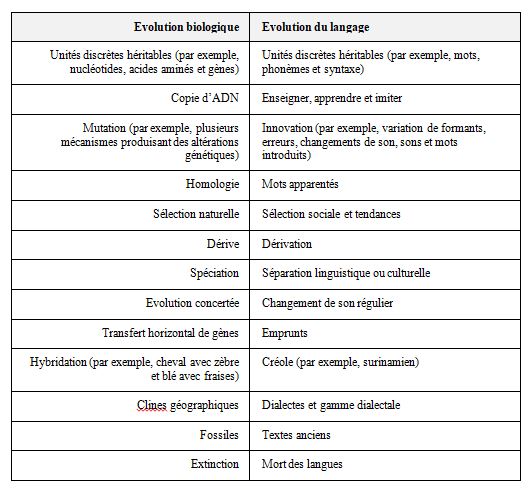 | Evolution biologique | Evolution du langage |
|---|---|
| Unités discrètes héritables (par exemple, nucléotides, acides aminés et gènes) | Unités discrètes héritables (par exemple, mots, phonèmes et syntaxe) |
| Copie d'ADN | Enseigner, apprendre et imiter |
| Mutation (par exemple, plusieurs mécanismes produisant des altérations génétiques) | Innovation (par exemple, variation de formants, erreurs, changements de son, sons et mots introduits) |
| Homologie | Mots apparentés |
| Sélection naturelle | Sélection sociale et tendances |
| Dérive | Dérivation |
| Spéciation | Séparation linguistique ou culturelle |
| Evolution concertée | Changement de son régulier |
| Transfert horizontal de gènes | Emprunts |
| Hybridation (par exemple, cheval avec zèbre et blé avec fraises) | Créole (par exemple, surinamien) |
| Clines géographiques | Dialectes et gamme dialectale |
| Fossiles | Textes anciens |
| Extinction | Mort des langues |